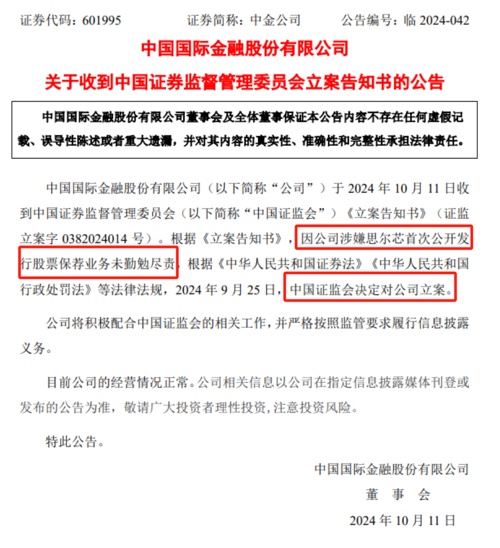 证券代码：601995　　证券简称：中金公司　　公告编号：临 2024-042

中国国际金融股份有限公司
关于收到中国证券监督管理委员会立案告知书的公告

中国国际金融股份有限公司董事会及全体董事保证本公告内容不存在任何虚假记载、误导性陈述或者重大遗漏，并对其内容的真实性、准确性和完整性承担法律责任。

中国国际金融股份有限公司（以下简称“公司”）于 2024 年 10 月 11 日收到中国证券监督管理委员会（以下简称“中国证监会”）《立案告知书》（证监立案字 0382024014 号）。根据《立案告知书》，因公司涉嫌思尔芯首次公开发行股票保荐业务未勤勉尽责，根据《中华人民共和国证券法》《中华人民共和国行政处罚法》等法律法规，2024 年 9 月 25 日，中国证监会决定对公司立案。

公司将积极配合中国证监会的相关工作，并严格按照监管要求履行信息披露义务。

目前公司的经营情况正常。公司相关信息以公司在指定信息披露媒体刊登或发布的公告为准，敬请广大投资者理性投资，注意投资风险。

特此公告。

中国国际金融股份有限公司
董　事　会
2024 年 10 月 11 日